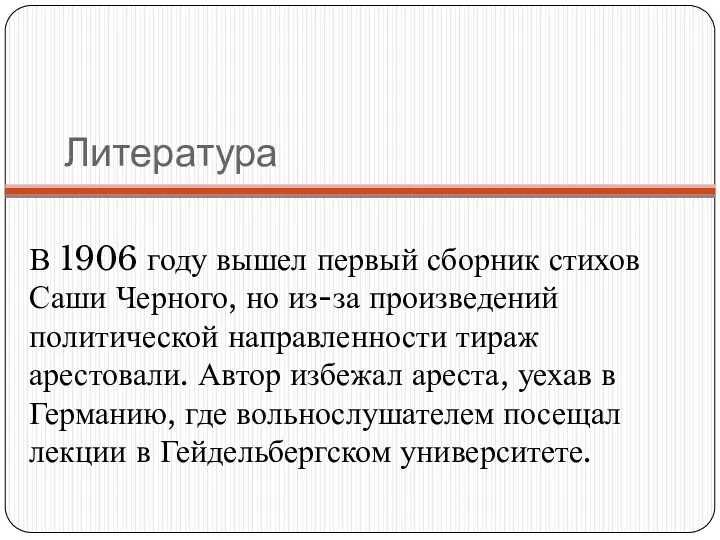 Литература

В 1906 году вышел первый сборник стихов Саши Черного, но из-за произведений политической направленности тираж арестовали. Автор избежал ареста, уехав в Германию, где вольнослушателем посещал лекции в Гейдельбергском университете.